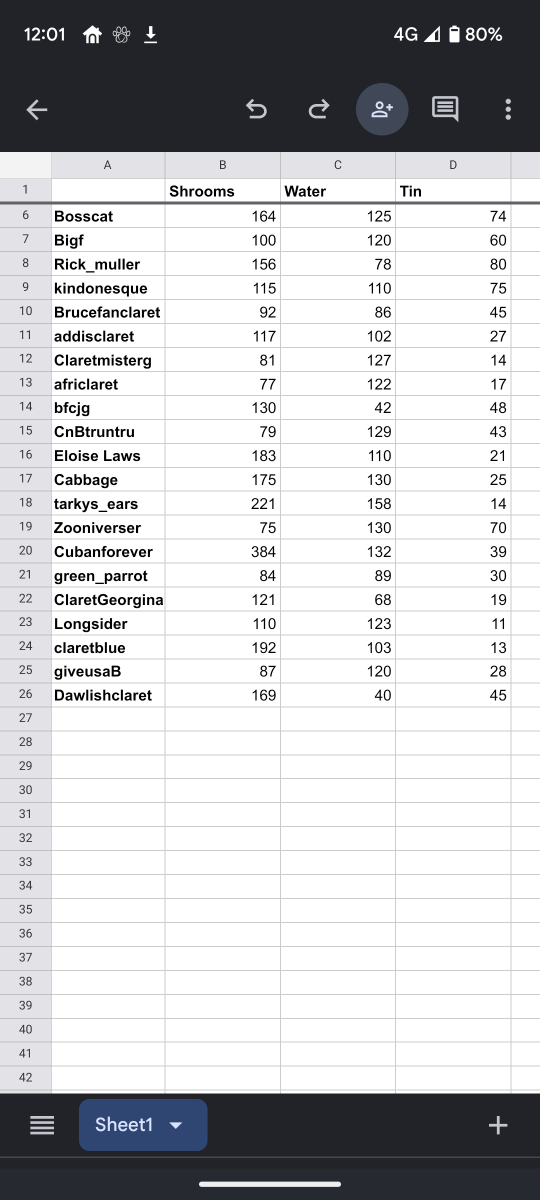 12:01 4G 80%

| | A | B | C | D |
|---|---|---|---|---|
| 1 | | Shrooms | Water | Tin |
| 6 | Bosscat | 164 | 125 | 74 |
| 7 | Bigf | 100 | 120 | 60 |
| 8 | Rick_muller | 156 | 78 | 80 |
| 9 | kindonesque | 115 | 110 | 75 |
| 10 | Brucefanclaret | 92 | 86 | 45 |
| 11 | addisclaret | 117 | 102 | 27 |
| 12 | Claretmisterg | 81 | 127 | 14 |
| 13 | africlaret | 77 | 122 | 17 |
| 14 | bfcjg | 130 | 42 | 48 |
| 15 | CnBtruntru | 79 | 129 | 43 |
| 16 | Eloise Laws | 183 | 110 | 21 |
| 17 | Cabbage | 175 | 130 | 25 |
| 18 | tarkys_ears | 221 | 158 | 14 |
| 19 | Zooniverser | 75 | 130 | 70 |
| 20 | Cubanforever | 384 | 132 | 39 |
| 21 | green_parrot | 84 | 89 | 30 |
| 22 | ClaretGeorgina | 121 | 68 | 19 |
| 23 | Longsider | 110 | 123 | 11 |
| 24 | claretblue | 192 | 103 | 13 |
| 25 | giveusaB | 87 | 120 | 28 |
| 26 | Dawlishclaret | 169 | 40 | 45 |
| 27 | | | | |
| 28 | | | | |
| 29 | | | | |
| 30 | | | | |
| 31 | | | | |
| 32 | | | | |
| 33 | | | | |
| 34 | | | | |
| 35 | | | | |
| 36 | | | | |
| 37 | | | | |
| 38 | | | | |
| 39 | | | | |
| 40 | | | | |
| 41 | | | | |
| 42 | | | | |

Sheet1